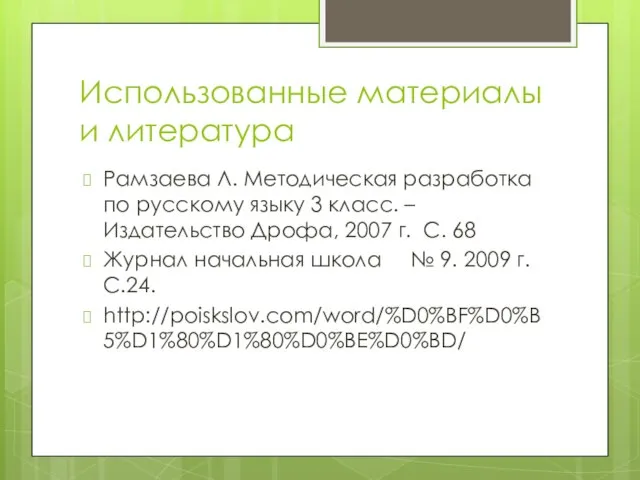 Использованные материалы и литература

Рамзаева Л. Методическая разработка по русскому языку 3 класс. – Издательство Дрофа, 2007 г. С. 68

Журнал начальная школа № 9. 2009 г. С.24.

http://poiskslov.com/word/%D0%BF%D0%B5%D1%80%D1%80%D0%BE%D0%BD/